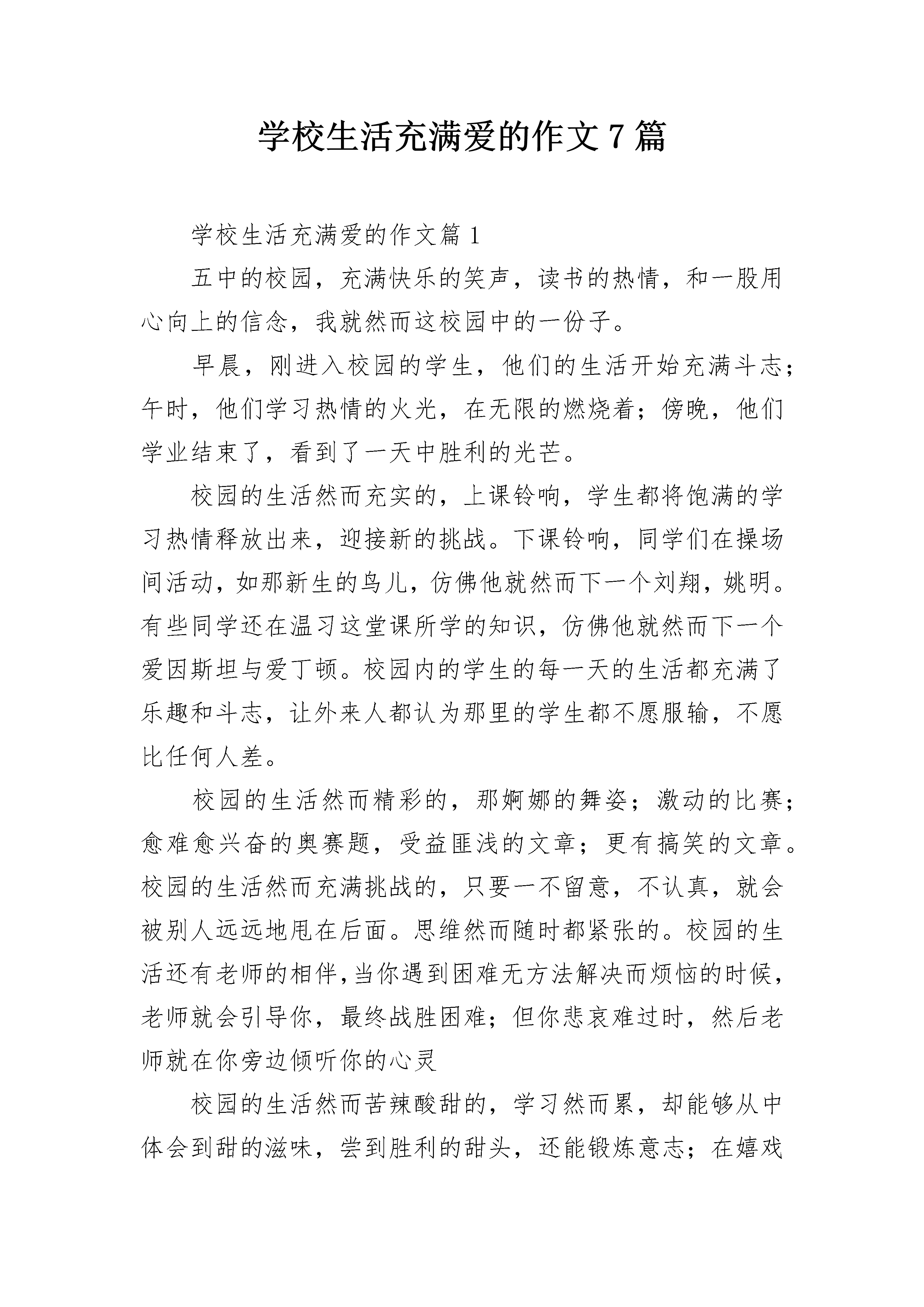 学校生活充满爱的作文7篇

学校生活充满爱的作文篇1

五中的校园，充满快乐的笑声，读书的热情，和一股用心向上的信念，我就然而这校园中的一份子。

早晨，刚进入校园的学生，他们的生活开始充满斗志；午时，他们学习热情的火光，在无限的燃烧着；傍晚，他们学业结束了，看到了一天中胜利的光芒。

校园的生活然而充实的，上课铃响，学生都将饱满的学习热情释放出来，迎接新的挑战。下课铃响，同学们在操场间活动，如那新生的鸟儿，仿佛他就然而下一个刘翔，姚明。有些同学还在温习这堂课所学的知识，仿佛他就然而下一个爱因斯坦与爱丁顿。校园内的学生的每一天的生活都充满了乐趣和斗志，让外来人都认为那里的学生都不愿服输，不愿比任何人差。

校园的生活然而精彩的，那婀娜的舞姿；激动的比赛；愈难愈兴奋的奥赛题，受益匪浅的文章；更有搞笑的文章。校园的生活然而充满挑战的，只要一不留意，不认真，就会被别人远远地甩在后面。思维然而随时都紧张的。校园的生活还有老师的相伴，当你遇到困难无方法解决而烦恼的时候，老师就会引导你，最终战胜困难；但你悲哀难过时，然后老师就在你旁边倾听你的心灵

校园的生活然而苦辣酸甜的，学习然而累，却能够从中体会到甜的滋味，尝到胜利的甜头，还能锻炼意志；在嬉戏